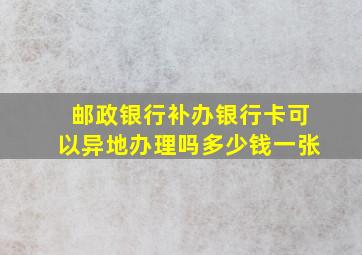 邮政银行补办银行卡可以异地办理吗多少钱一张